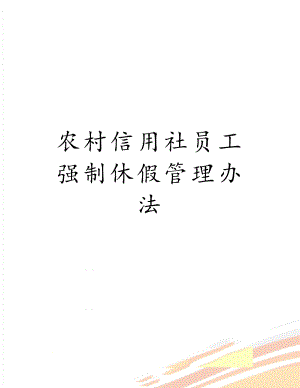 农村信用社员工强制休假管理办法